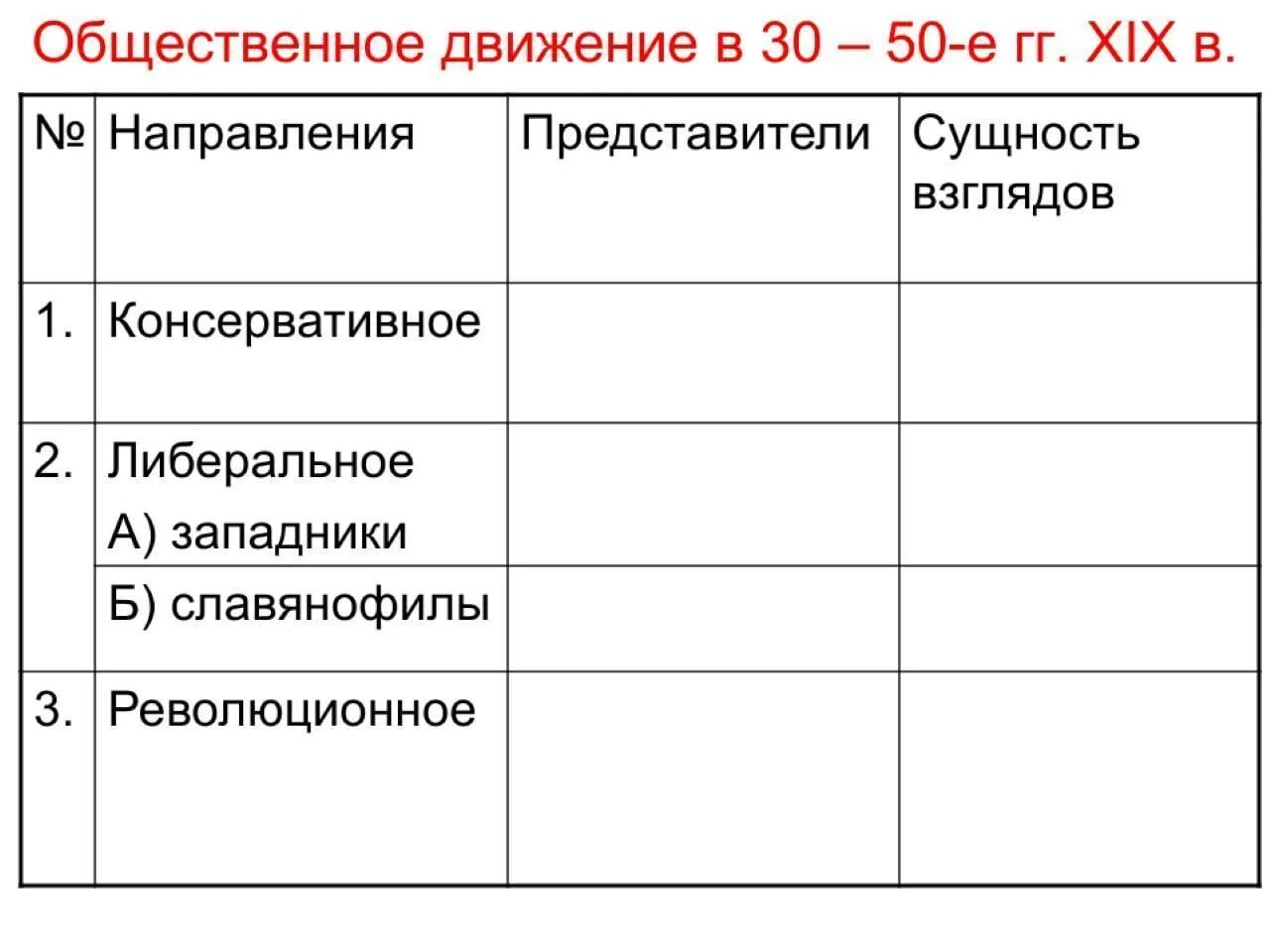 Общественное движение в 30 – 50-е гг. XIX в.

| № | Направления | Представители | Сущность взглядов |
|---|---|---|---|
| 1. | Консервативное | | |
| 2. | Либеральное А) западники | | |
| | Б) славянофилы | | |
| 3. | Революционное | | |